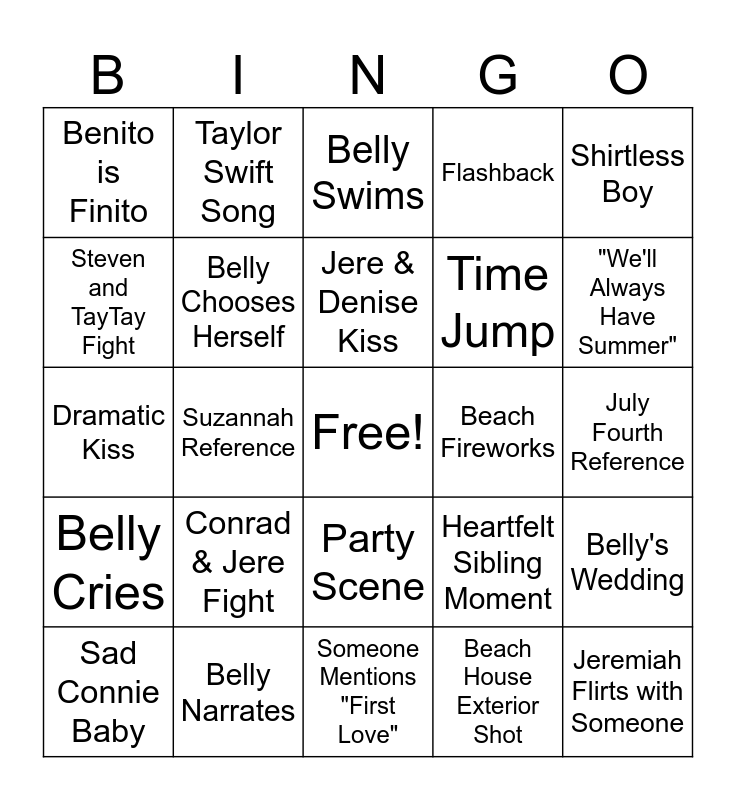 | B | I | N | G | O |
|---|---|---|---|---|
| Benito is Finito | Taylor Swift Song | Belly Swims | Flashback | Shirtless Boy |
| Steven and TayTay Fight | Belly Chooses Herself | Jere & Denise Kiss | Time Jump | "We'll Always Have Summer" |
| Dramatic Kiss | Suzannah Reference | Free! | Beach Fireworks | July Fourth Reference |
| Belly Cries | Conrad & Jere Fight | Party Scene | Heartfelt Sibling Moment | Belly's Wedding |
| Sad Connie Baby | Belly Narrates | Someone Mentions "First Love" | Beach House Exterior Shot | Jeremiah Flirts with Someone |